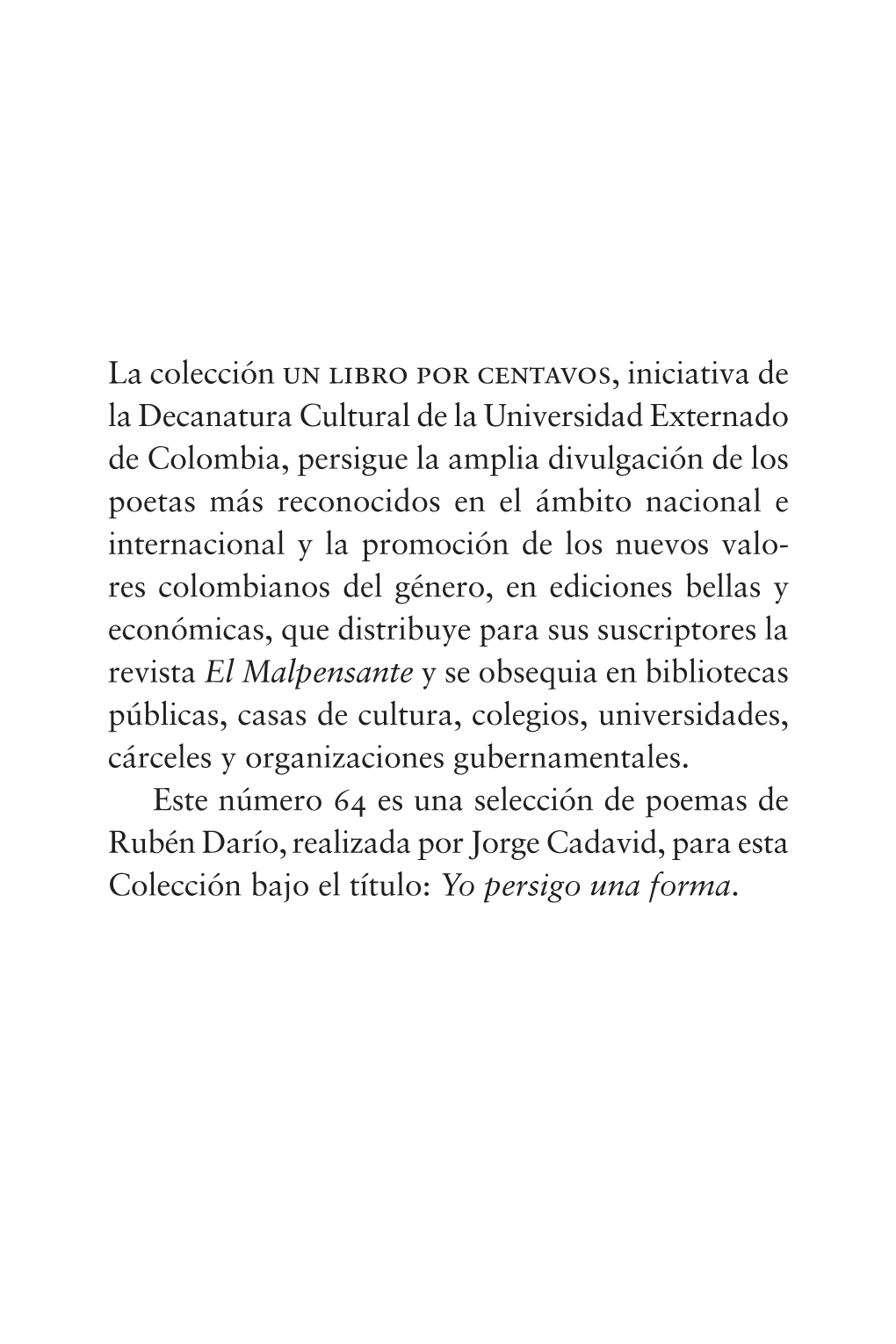 La colección UN LIBRO POR CENTAVOS, iniciativa de la Decanatura Cultural de la Universidad Externado de Colombia, persigue la amplia divulgación de los poetas más reconocidos en el ámbito nacional e internacional y la promoción de los nuevos valores colombianos del género, en ediciones bellas y económicas, que distribuye para sus suscriptores la revista El Malpensante y se obsequia en bibliotecas públicas, casas de cultura, colegios, universidades, cárceles y organizaciones gubernamentales.

Este número 64 es una selección de poemas de Rubén Darío, realizada por Jorge Cadavid, para esta Colección bajo el título: Yo persigo una forma.